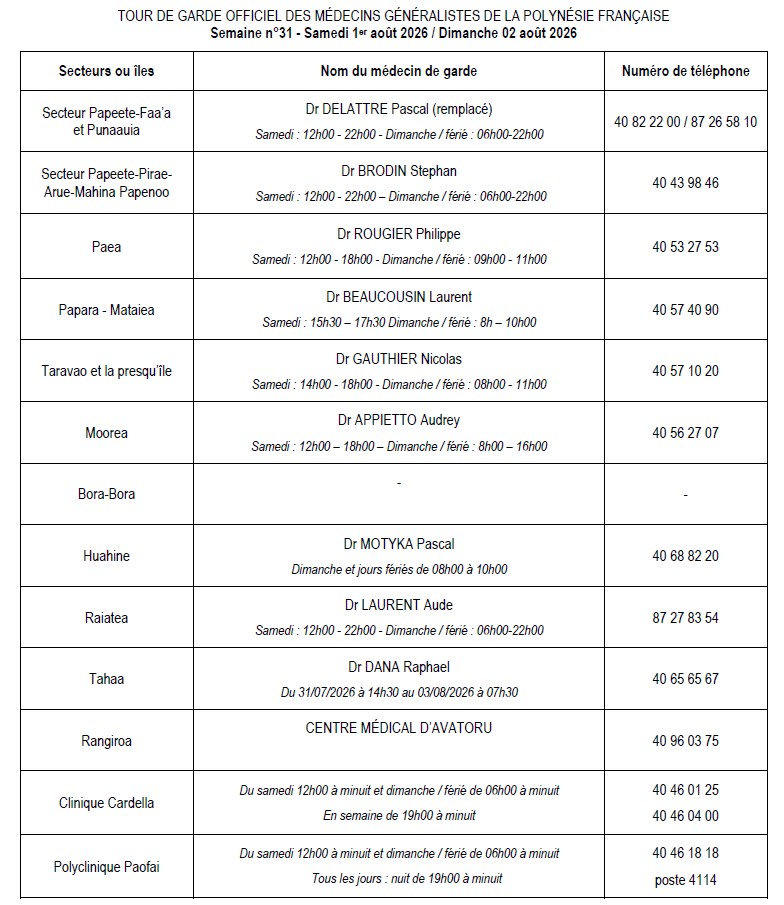 TOUR DE GARDE OFFICIEL DES MÉDECINS GÉNÉRALISTES DE LA POLYNÉSIE FRANÇAISE
Semaine n°31 - Samedi 1er août 2026 / Dimanche 02 août 2026

| Secteurs ou îles | Nom du médecin de garde | Numéro de téléphone |
|---|---|---|
| Secteur Papeete-Faa'a et Punaauia | Dr DELATTRE Pascal (remplacé) Samedi : 12h00 - 22h00 - Dimanche / férié : 06h00-22h00 | 40 82 22 00 / 87 26 58 10 |
| Secteur Papeete-Pirae-Arue-Mahina Papenoo | Dr BRODIN Stephan Samedi : 12h00 - 22h00 – Dimanche / férié : 06h00-22h00 | 40 43 98 46 |
| Paea | Dr ROUGIER Philippe Samedi : 12h00 - 18h00 - Dimanche / férié : 09h00 - 11h00 | 40 53 27 53 |
| Papara - Mataiea | Dr BEAUCOUSIN Laurent Samedi : 15h30 – 17h30 Dimanche / férié : 8h – 10h00 | 40 57 40 90 |
| Taravao et la presqu'île | Dr GAUTHIER Nicolas Samedi : 14h00 - 18h00 - Dimanche / férié : 08h00 - 11h00 | 40 57 10 20 |
| Moorea | Dr APPIETTO Audrey Samedi : 12h00 – 18h00 – Dimanche / férié : 8h00 – 16h00 | 40 56 27 07 |
| Bora-Bora | - | - |
| Huahine | Dr MOTYKA Pascal Dimanche et jours fériés de 08h00 à 10h00 | 40 68 82 20 |
| Raiatea | Dr LAURENT Aude Samedi : 12h00 - 22h00 - Dimanche / férié : 06h00-22h00 | 87 27 83 54 |
| Tahaa | Dr DANA Raphael Du 31/07/2026 à 14h30 au 03/08/2026 à 07h30 | 40 65 65 67 |
| Rangiroa | CENTRE MÉDICAL D'AVATORU | 40 96 03 75 |
| Clinique Cardella | Du samedi 12h00 à minuit et dimanche / férié de 06h00 à minuit En semaine de 19h00 à minuit | 40 46 01 25 40 46 04 00 |
| Polyclinique Paofai | Du samedi 12h00 à minuit et dimanche / férié de 06h00 à minuit Tous les jours : nuit de 19h00 à minuit | 40 46 18 18 poste 4114 |